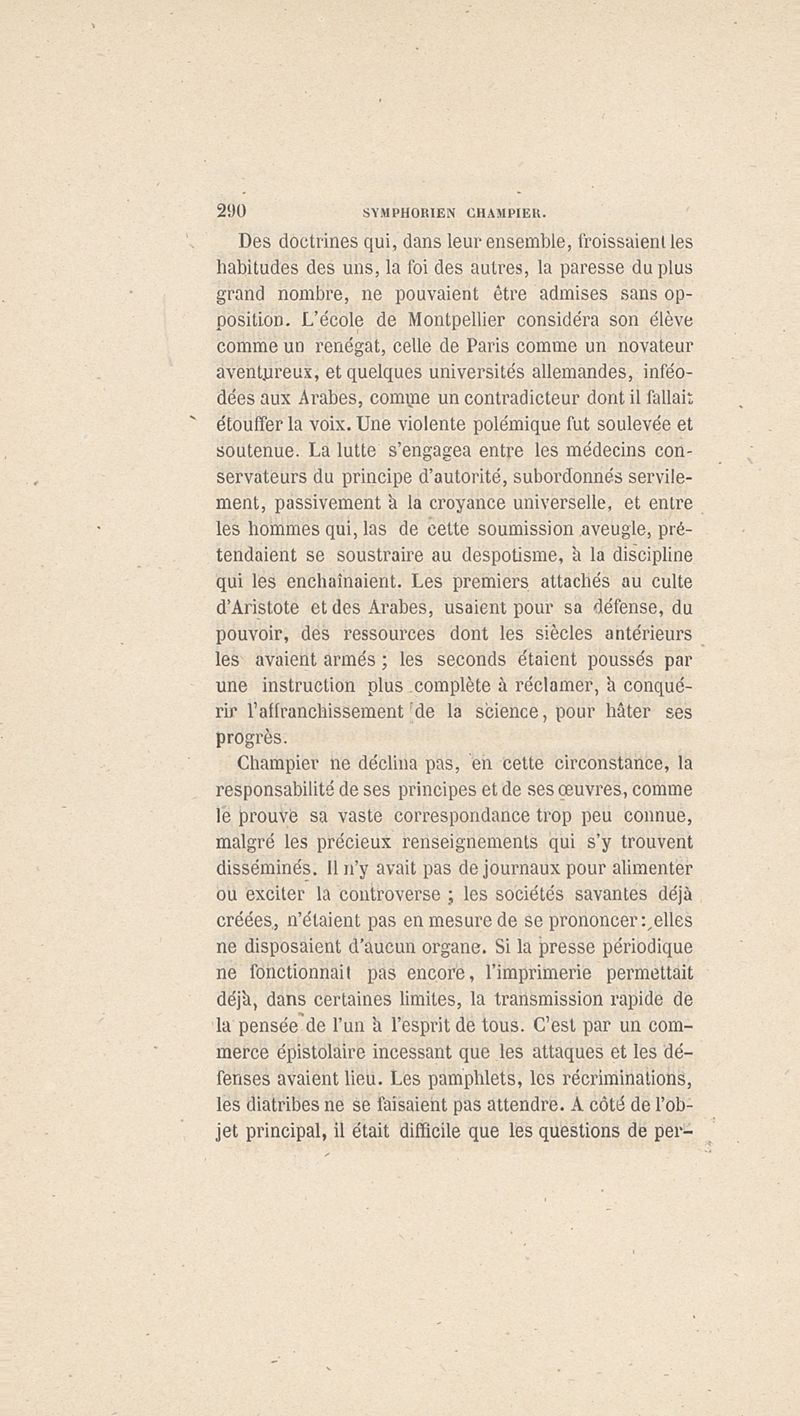 290 SYMPHORIEN CHAMPIER.

Des doctrines qui, dans leur ensemble, froissaient les habitudes des uns, la foi des autres, la paresse du plus grand nombre, ne pouvaient être admises sans opposition. L'école de Montpellier considéra son élève comme un renégat, celle de Paris comme un novateur aventureux, et quelques universités allemandes, inféodées aux Arabes, comme un contradicteur dont il fallait étouffer la voix. Une violente polémique fut soulevée et soutenue. La lutte s'engagea entre les médecins conservateurs du principe d'autorité, subordonnés servilement, passivement à la croyance universelle, et entre les hommes qui, las de cette soumission aveugle, prétendaient se soustraire au despotisme, à la discipline qui les enchaînaient. Les premiers attachés au culte d'Aristote et des Arabes, usaient pour sa défense, du pouvoir, des ressources dont les siècles antérieurs les avaient armés ; les seconds étaient poussés par une instruction plus complète à réclamer, à conquérir l'affranchissement de la science, pour hâter ses progrès.

Champier ne déclina pas, en cette circonstance, la responsabilité de ses principes et de ses œuvres, comme le prouve sa vaste correspondance trop peu connue, malgré les précieux renseignements qui s'y trouvent disséminés. Il n'y avait pas de journaux pour alimenter ou exciter la controverse ; les sociétés savantes déjà créées, n'étaient pas en mesure de se prononcer : elles ne disposaient d'aucun organe. Si la presse périodique ne fonctionnait pas encore, l'imprimerie permettait déjà, dans certaines limites, la transmission rapide de la pensée de l'un à l'esprit de tous. C'est par un commerce épistolaire incessant que les attaques et les défenses avaient lieu. Les pamphlets, les récriminations, les diatribes ne se faisaient pas attendre. A côté de l'objet principal, il était difficile que les questions de per-